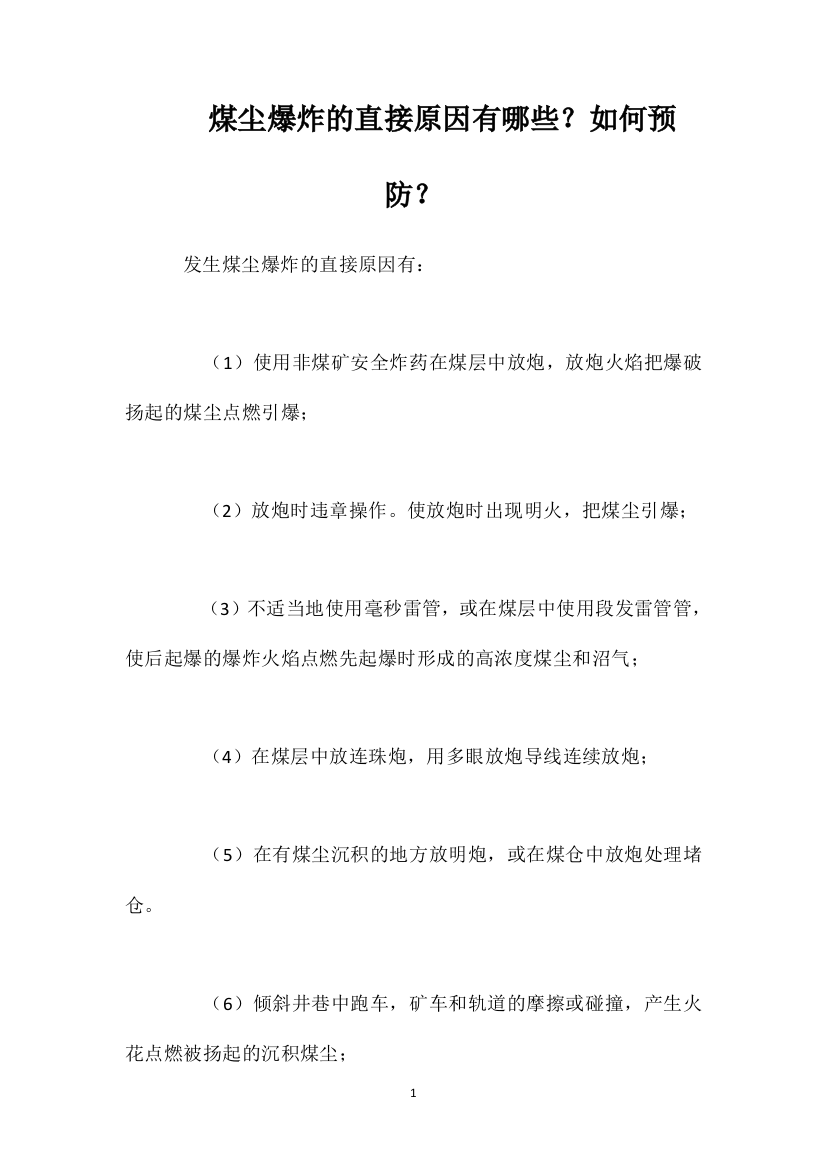 煤尘爆炸的直接原因有哪些？如何预防？

发生煤尘爆炸的直接原因有：

（1）使用非煤矿安全炸药在煤层中放炮，放炮火焰把爆破扬起的煤尘点燃引爆；

（2）放炮时违章操作。使放炮时出现明火，把煤尘引爆；

（3）不适当地使用毫秒雷管，或在煤层中使用段发雷管管，使后起爆的爆炸火焰点燃先起爆时形成的高浓度煤尘和沼气；

（4）在煤层中放连珠炮，用多眼放炮导线连续放炮；

（5）在有煤尘沉积的地方放明炮，或在煤仓中放炮处理堵仓。

（6）倾斜井巷中跑车，矿车和轨道的摩擦或碰撞，产生火花点燃被扬起的沉积煤尘；

1